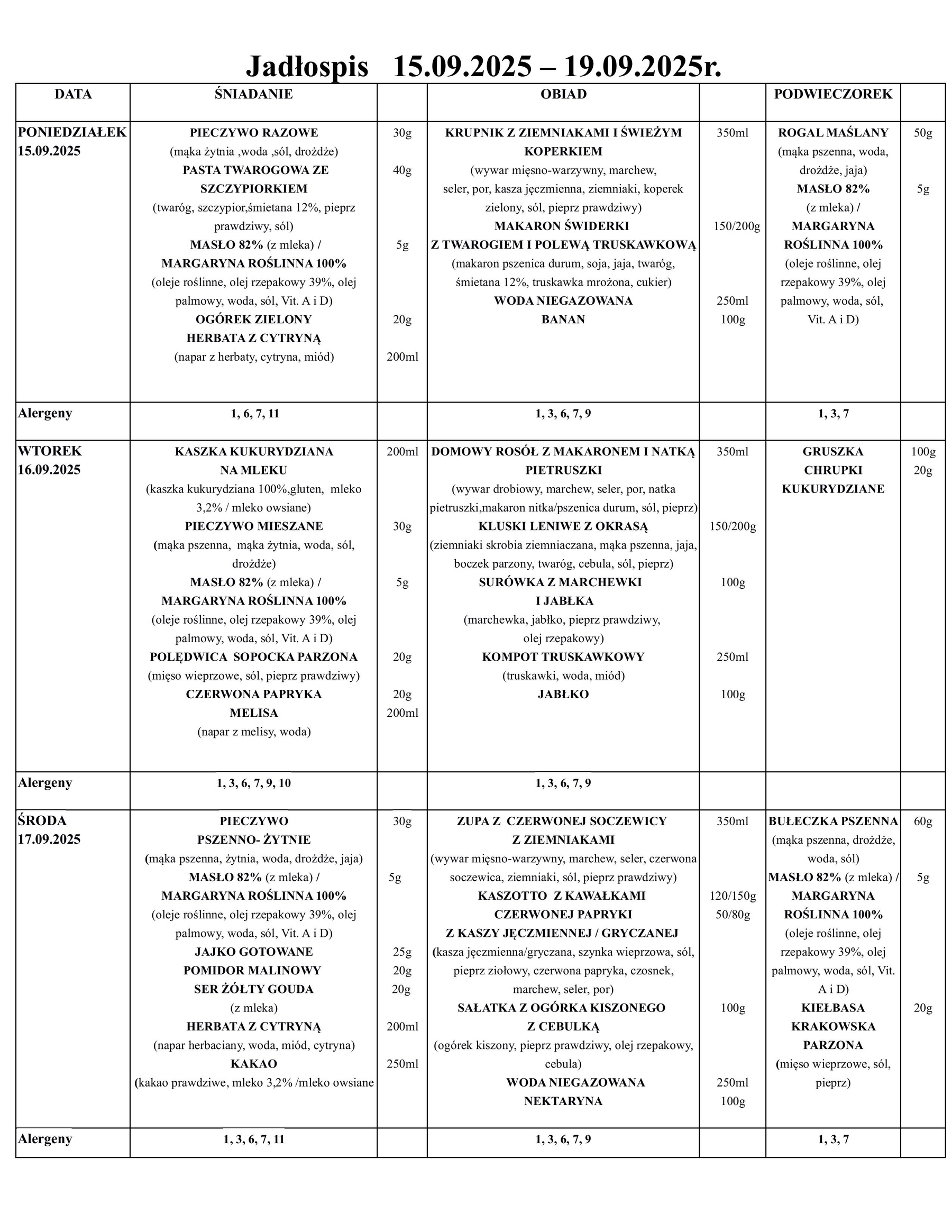 Jadłospis 15.09.2025 – 19.09.2025r.

| DATA | ŚNIADANIE | | OBIAD | | PODWIECZOREK | |
|---|---|---|---|---|---|---|
| PONIEDZIAŁEK 15.09.2025 | PIECZYWO RAZOWE (mąka żytnia ,woda ,sól, drożdże) PASTA TWAROGOWA ZE SZCZYPIORKIEM (twaróg, szczypior,śmietana 12%, pieprz prawdziwy, sól) MASŁO 82% (z mleka) / MARGARYNA ROŚLINNA 100% (oleje roślinne, olej rzepakowy 39%, olej palmowy, woda, sól, Vit. A i D) OGÓREK ZIELONY HERBATA Z CYTRYNĄ (napar z herbaty, cytryna, miód) | 30g 40g 5g 20g 200ml | KRUPNIK Z ZIEMNIAKAMI I ŚWIEŻYM KOPERKIEM (wywar mięsno-warzywny, marchew, seler, por, kasza jęczmienna, ziemniaki, koperek zielony, sól, pieprz prawdziwy) MAKARON ŚWIDERKI Z TWAROGIEM I POLEWĄ TRUSKAWKOWĄ (makaron pszenica durum, soja, jaja, twaróg, śmietana 12%, truskawka mrożona, cukier) WODA NIEGAZOWANA BANAN | 350ml 150/200g 250ml 100g | ROGAL MAŚLANY (mąka pszenna, woda, drożdże, jaja) MASŁO 82% (z mleka) / MARGARYNA ROŚLINNA 100% (oleje roślinne, olej rzepakowy 39%, olej palmowy, woda, sól, Vit. A i D) | 50g 5g |
| Alergeny | 1, 6, 7, 11 | | 1, 3, 6, 7, 9 | | 1, 3, 7 | |
| WTOREK 16.09.2025 | KASZKA KUKURYDZIANA NA MLEKU (kaszka kukurydziana 100%,gluten, mleko 3,2% / mleko owsiane) PIECZYWO MIESZANE (mąka pszenna, mąka żytnia, woda, sól, drożdże) MASŁO 82% (z mleka) / MARGARYNA ROŚLINNA 100% (oleje roślinne, olej rzepakowy 39%, olej palmowy, woda, sól, Vit. A i D) POLĘDWICA SOPOCKA PARZONA (mięso wieprzowe, sól, pieprz prawdziwy) CZERWONA PAPRYKA MELISA (napar z melisy, woda) | 200ml 30g 5g 20g 20g 200ml | DOMOWY ROSÓŁ Z MAKARONEM I NATKĄ PIETRUSZKI (wywar drobiowy, marchew, seler, por, natka pietruszki,makaron nitka/pszenica durum, sól, pieprz) KLUSKI LENIWE Z OKRASĄ (ziemniaki skrobia ziemniaczana, mąka pszenna, jaja, boczek parzony, twaróg, cebula, sól, pieprz) SURÓWKA Z MARCHEWKI I JABŁKA (marchewka, jabłko, pieprz prawdziwy, olej rzepakowy) KOMPOT TRUSKAWKOWY (truskawki, woda, miód) JABŁKO | 350ml 150/200g 100g 250ml 100g | GRUSZKA CHRUPKI KUKURYDZIANE | 100g 20g |
| Alergeny | 1, 3, 6, 7, 9, 10 | | 1, 3, 6, 7, 9 | | | |
| ŚRODA 17.09.2025 | PIECZYWO PSZENNO- ŻYTNIE (mąka pszenna, żytnia, woda, drożdże, jaja) MASŁO 82% (z mleka) / MARGARYNA ROŚLINNA 100% (oleje roślinne, olej rzepakowy 39%, olej palmowy, woda, sól, Vit. A i D) JAJKO GOTOWANE POMIDOR MALINOWY SER ŻÓŁTY GOUDA (z mleka) HERBATA Z CYTRYNĄ (napar herbaciany, woda, miód, cytryna) KAKAO (kakao prawdziwe, mleko 3,2% /mleko owsiane | 30g 5g 25g 20g 20g 200ml 250ml | ZUPA Z CZERWONEJ SOCZEWICY Z ZIEMNIAKAMI (wywar mięsno-warzywny, marchew, seler, czerwona soczewica, ziemniaki, sól, pieprz prawdziwy) KASZOTTO Z KAWAŁKAMI CZERWONEJ PAPRYKI Z KASZY JĘCZMIENNEJ / GRYCZANEJ (kasza jęczmienna/gryczana, szynka wieprzowa, sól, pieprz ziołowy, czerwona papryka, czosnek, marchew, seler, por) SAŁATKA Z OGÓRKA KISZONEGO Z CEBULKĄ (ogórek kiszony, pieprz prawdziwy, olej rzepakowy, cebula) WODA NIEGAZOWANA NEKTARYNA | 350ml 120/150g 50/80g 100g 250ml 100g | BUŁECZKA PSZENNA (mąka pszenna, drożdże, woda, sól) MASŁO 82% (z mleka) / MARGARYNA ROŚLINNA 100% (oleje roślinne, olej rzepakowy 39%, olej palmowy, woda, sól, Vit. A i D) KIEŁBASA KRAKOWSKA PARZONA (mięso wieprzowe, sól, pieprz) | 60g 5g 20g |
| Alergeny | 1, 3, 6, 7, 11 | | 1, 3, 6, 7, 9 | | 1, 3, 7 | |